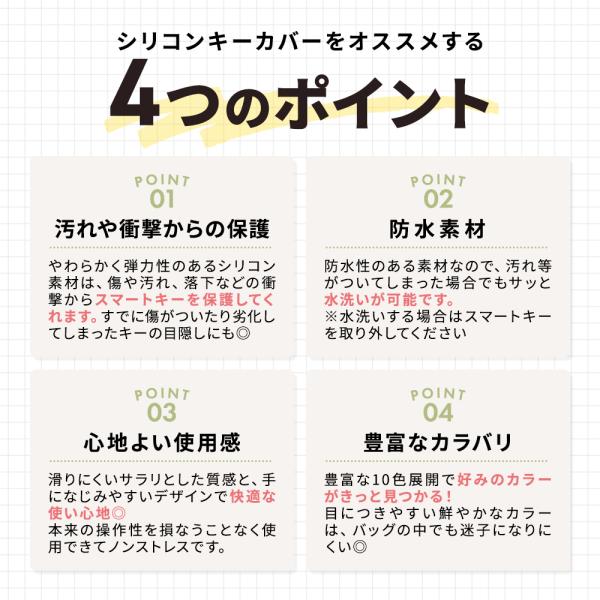 シリコンキーカバーをオススメする

4つのポイント

POINT
01

汚れや衝撃からの保護

やわらかく弾力性のあるシリコン素材は、傷や汚れ、落下などの衝撃からスマートキーを保護してくれます。すでに傷がついたり劣化してしまったキーの目隠しにも◎

POINT
02

防水素材

防水性のある素材なので、汚れ等がついてしまった場合でもサッと水洗いが可能です。
※水洗いする場合はスマートキーを取り外してください

POINT
03

心地よい使用感

滑りにくいサラリとした質感と、手になじみやすいデザインで快適な使い心地◎
本来の操作性を損なうことなく使用できてノンストレスです。

POINT
04

豊富なカラバリ

豊富な10色展開で好みのカラーがきっと見つかる!
目につきやすい鮮やかなカラーは、バッグの中でも迷子になりにくい◎